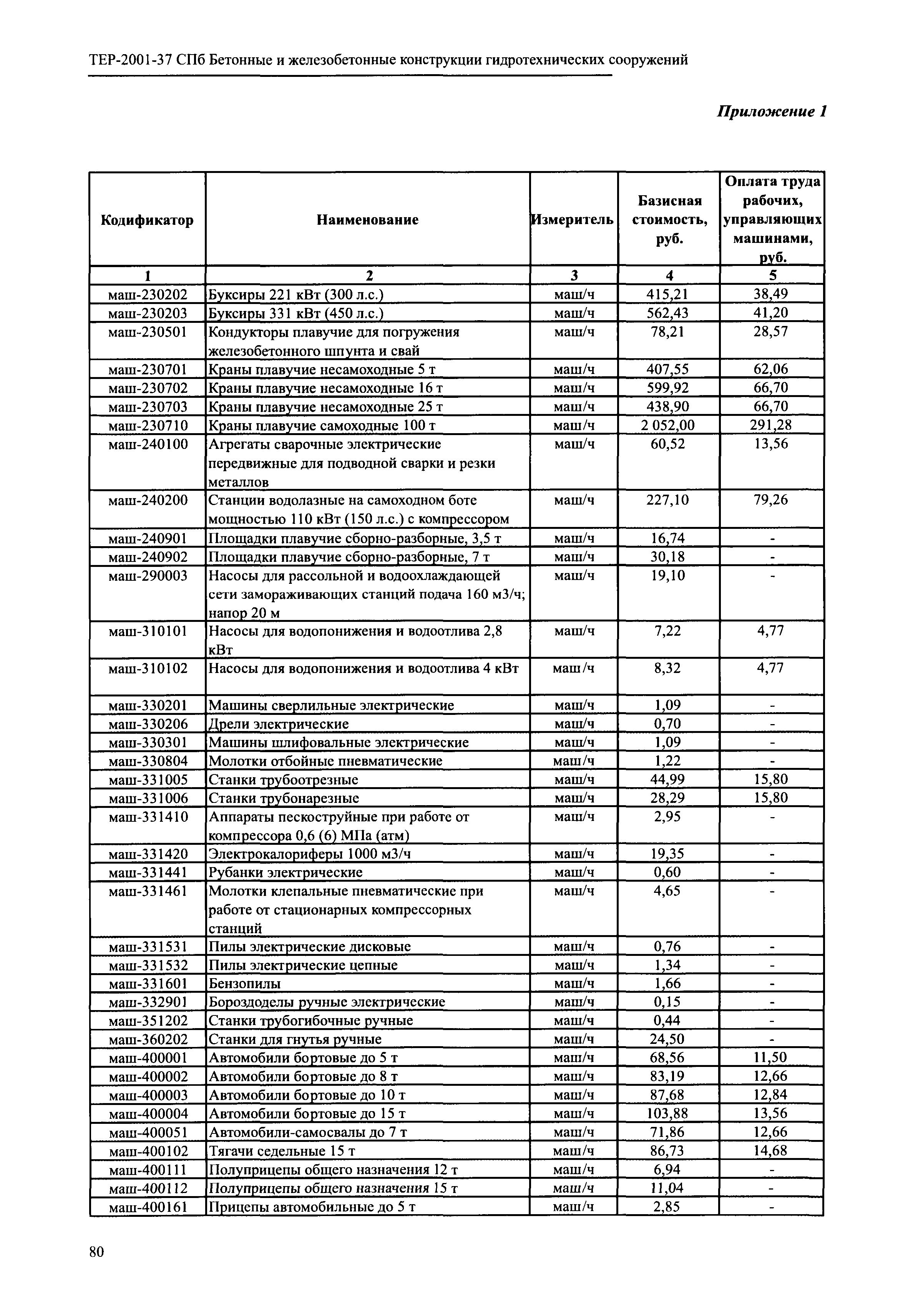 ТЕР-2001-37 СПб Бетонные и железобетонные конструкции гидротехнических сооружений

Приложение 1

| Кодификатор | Наименование | Измеритель | Базисная стоимость, руб. | Оплата труда рабочих, управляющих машинами, руб. |
|---|---|---|---|---|
| 1 | 2 | 3 | 4 | 5 |
| маш-230202 | Буксиры 221 кВт (300 л.с.) | маш/ч | 415,21 | 38,49 |
| маш-230203 | Буксиры 331 кВт (450 л.с.) | маш/ч | 562,43 | 41,20 |
| маш-230501 | Кондукторы плавучие для погружения железобетонного шпунта и свай | маш/ч | 78,21 | 28,57 |
| маш-230701 | Краны плавучие несамоходные 5 т | маш/ч | 407,55 | 62,06 |
| маш-230702 | Краны плавучие несамоходные 16 т | маш/ч | 599,92 | 66,70 |
| маш-230703 | Краны плавучие несамоходные 25 т | маш/ч | 438,90 | 66,70 |
| маш-230710 | Краны плавучие самоходные 100 т | маш/ч | 2 052,00 | 291,28 |
| маш-240100 | Агрегаты сварочные электрические передвижные для подводной сварки и резки металлов | маш/ч | 60,52 | 13,56 |
| маш-240200 | Станции водолазные на самоходном боте мощностью 110 кВт (150 л.с.) с компрессором | маш/ч | 227,10 | 79,26 |
| маш-240901 | Площадки плавучие сборно-разборные, 3,5 т | маш/ч | 16,74 | - |
| маш-240902 | Площадки плавучие сборно-разборные, 7 т | маш/ч | 30,18 | - |
| маш-290003 | Насосы для рассольной и водоохлаждающей сети замораживающих станций подача 160 м3/ч; напор 20 м | маш/ч | 19,10 | - |
| маш-310101 | Насосы для водопонижения и водоотлива 2,8 кВт | маш/ч | 7,22 | 4,77 |
| маш-310102 | Насосы для водопонижения и водоотлива 4 кВт | маш/ч | 8,32 | 4,77 |
| маш-330201 | Машины сверлильные электрические | маш/ч | 1,09 | - |
| маш-330206 | Дрели электрические | маш/ч | 0,70 | - |
| маш-330301 | Машины шлифовальные электрические | маш/ч | 1,09 | - |
| маш-330804 | Молотки отбойные пневматические | маш/ч | 1,22 | - |
| маш-331005 | Станки трубоотрезные | маш/ч | 44,99 | 15,80 |
| маш-331006 | Станки трубонарезные | маш/ч | 28,29 | 15,80 |
| маш-331410 | Аппараты пескоструйные при работе от компрессора 0,6 (6) МПа (атм) | маш/ч | 2,95 | - |
| маш-331420 | Электрокалориферы 1000 м3/ч | маш/ч | 19,35 | - |
| маш-331441 | Рубанки электрические | маш/ч | 0,60 | - |
| маш-331461 | Молотки клепальные пневматические при работе от стационарных компрессорных станций | маш/ч | 4,65 | - |
| маш-331531 | Пилы электрические дисковые | маш/ч | 0,76 | - |
| маш-331532 | Пилы электрические цепные | маш/ч | 1,34 | - |
| маш-331601 | Бензопилы | маш/ч | 1,66 | - |
| маш-332901 | Бороздоделы ручные электрические | маш/ч | 0,15 | - |
| маш-351202 | Станки трубогибочные ручные | маш/ч | 0,44 | - |
| маш-360202 | Станки для гнутья ручные | маш/ч | 24,50 | - |
| маш-400001 | Автомобили бортовые до 5 т | маш/ч | 68,56 | 11,50 |
| маш-400002 | Автомобили бортовые до 8 т | маш/ч | 83,19 | 12,66 |
| маш-400003 | Автомобили бортовые до 10 т | маш/ч | 87,68 | 12,84 |
| маш-400004 | Автомобили бортовые до 15 т | маш/ч | 103,88 | 13,56 |
| маш-400051 | Автомобили-самосвалы до 7 т | маш/ч | 71,86 | 12,66 |
| маш-400102 | Тягачи седельные 15 т | маш/ч | 86,73 | 14,68 |
| маш-400111 | Полуприцепы общего назначения 12 т | маш/ч | 6,94 | - |
| маш-400112 | Полуприцепы общего назначения 15 т | маш/ч | 11,04 | - |
| маш-400161 | Прицепы автомобильные до 5 т | маш/ч | 2,85 | - |

80